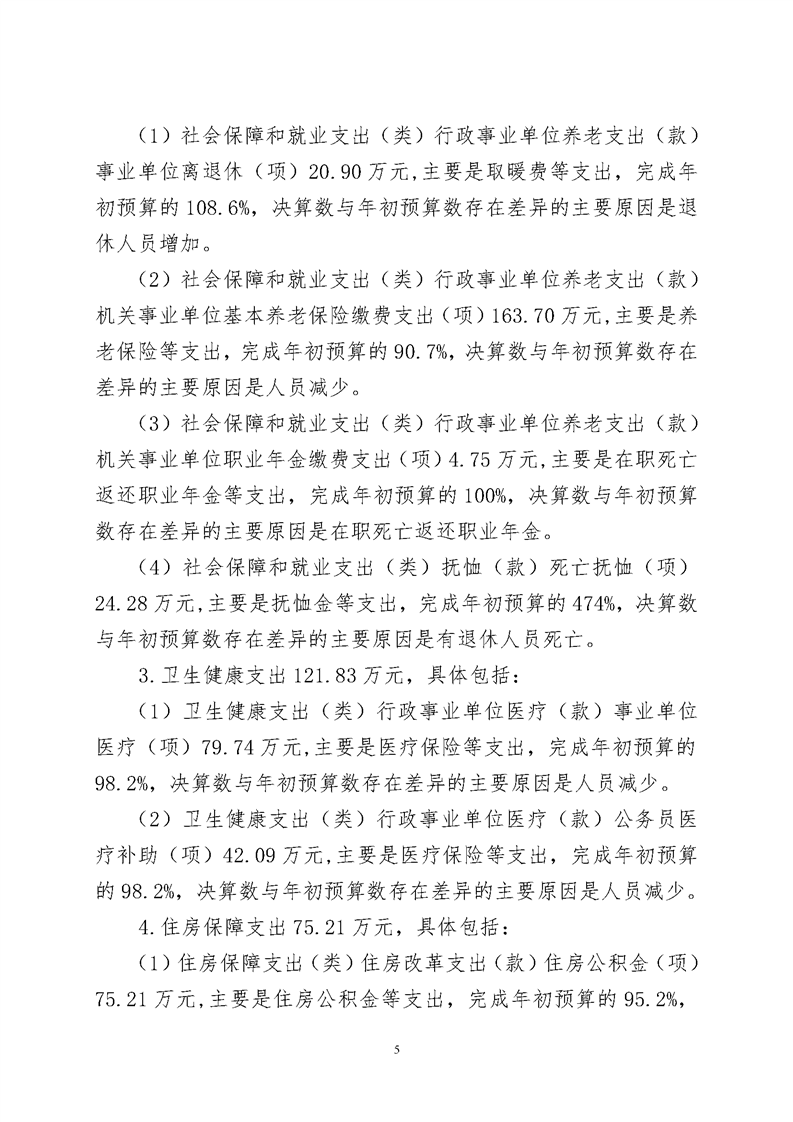 （1）社会保障和就业支出（类）行政事业单位养老支出（款）事业单位离退休（项）20.90万元，主要是取暖费等支出，完成年初预算的108.6%，决算数与年初预算数存在差异的主要原因是退休人员增加。

（2）社会保障和就业支出（类）行政事业单位养老支出（款）机关事业单位基本养老保险缴费支出（项）163.70万元，主要是养老保险等支出，完成年初预算的90.7%，决算数与年初预算数存在差异的主要原因是人员减少。

（3）社会保障和就业支出（类）行政事业单位养老支出（款）机关事业单位职业年金缴费支出（项）4.75万元，主要是在职死亡返还职业年金等支出，完成年初预算的100%，决算数与年初预算数存在差异的主要原因是在职死亡返还职业年金。

（4）社会保障和就业支出（类）抚恤（款）死亡抚恤（项）24.28万元，主要是抚恤金等支出，完成年初预算的474%，决算数与年初预算数存在差异的主要原因是有退休人员死亡。

3.卫生健康支出121.83万元，具体包括：

（1）卫生健康支出（类）行政事业单位医疗（款）事业单位医疗（项）79.74万元，主要是医疗保险等支出，完成年初预算的98.2%，决算数与年初预算数存在差异的主要原因是人员减少。

（2）卫生健康支出（类）行政事业单位医疗（款）公务员医疗补助（项）42.09万元，主要是医疗保险等支出，完成年初预算的98.2%，决算数与年初预算数存在差异的主要原因是人员减少。

4.住房保障支出75.21万元，具体包括：

（1）住房保障支出（类）住房改革支出（款）住房公积金（项）75.21万元，主要是住房公积金等支出，完成年初预算的95.2%，

5